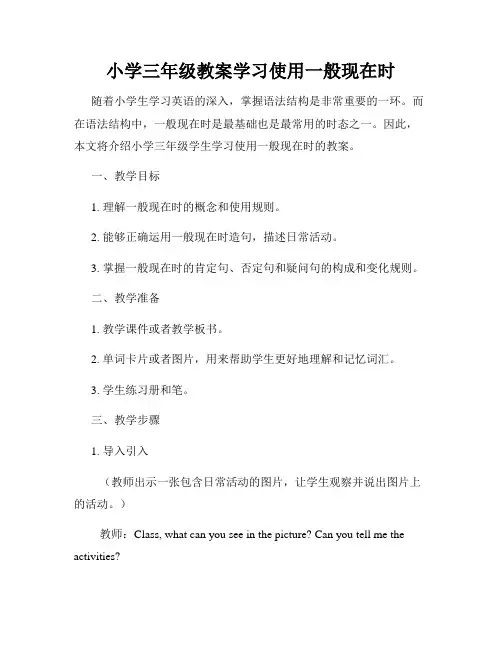 小学三年级教案学习使用一般现在时

随着小学生学习英语的深入，掌握语法结构是非常重要的一环。而在语法结构中，一般现在时是最基础也是最常用的时态之一。因此，本文将介绍小学三年级学生学习使用一般现在时的教案。

一、教学目标

1. 理解一般现在时的概念和使用规则。

2. 能够正确运用一般现在时造句，描述日常活动。

3. 掌握一般现在时的肯定句、否定句和疑问句的构成和变化规则。

二、教学准备

1. 教学课件或者教学板书。

2. 单词卡片或者图片，用来帮助学生更好地理解和记忆词汇。

3. 学生练习册和笔。

三、教学步骤

1. 导入引入

（教师出示一张包含日常活动的图片，让学生观察并说出图片上的活动。）

教师：Class, what can you see in the picture? Can you tell me the activities?